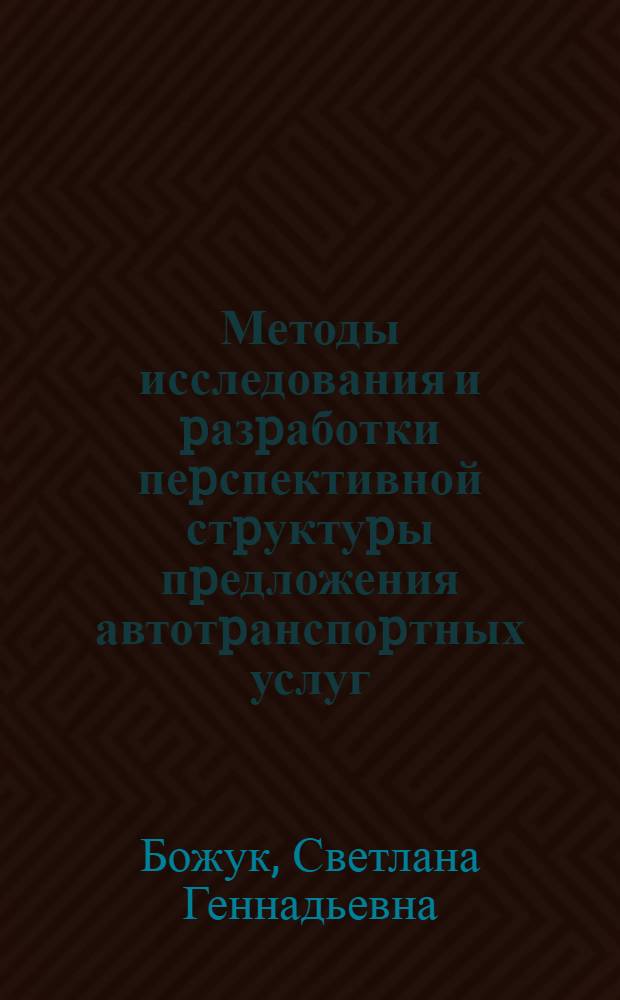 Методы исследования и разработки перспективной структуры предложения автотранспортных услуг

Божук, Светлана Геннадьевна